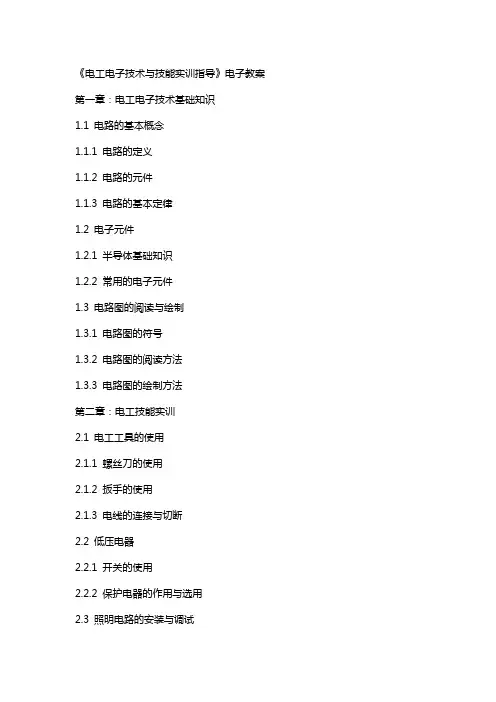 《电工电子技术与技能实训指导》电子教案

第一章：电工电子技术基础知识

1.1 电路的基本概念

1.1.1 电路的定义

1.1.2 电路的元件

1.1.3 电路的基本定律

1.2 电子元件

1.2.1 半导体基础知识

1.2.2 常用的电子元件

1.3 电路图的阅读与绘制

1.3.1 电路图的符号

1.3.2 电路图的阅读方法

1.3.3 电路图的绘制方法

第二章：电工技能实训

2.1 电工工具的使用

2.1.1 螺丝刀的使用

2.1.2 扳手的使用

2.1.3 电线的连接与切断

2.2 低压电器

2.2.1 开关的使用

2.2.2 保护电器的作用与选用

2.3 照明电路的安装与调试